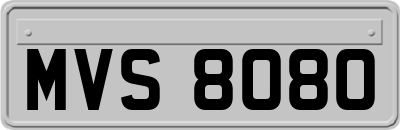 MVS 8080